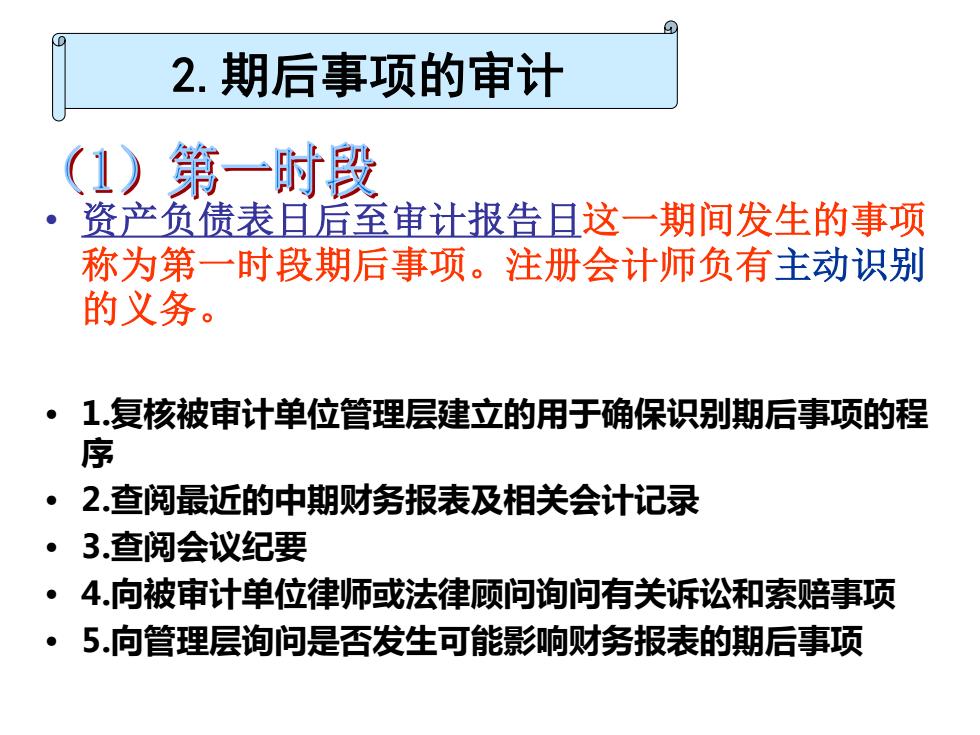 2. 期后事项的审计

（1）第一时段

• 资产负债表日后至审计报告日这一期间发生的事项称为第一时段期后事项。注册会计师负有主动识别的义务。

• 1.复核被审计单位管理层建立的用于确保识别期后事项的程序
• 2.查阅最近的中期财务报表及相关会计记录
• 3.查阅会议纪要
• 4.向被审计单位律师或法律顾问询问有关诉讼和索赔事项
• 5.向管理层询问是否发生可能影响财务报表的期后事项